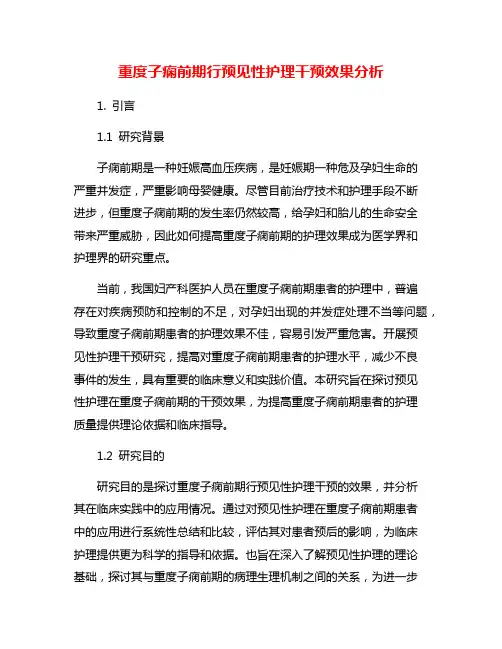 重度子痫前期行预见性护理干预效果分析

1. 引言

1.1 研究背景

子痫前期是一种妊娠高血压疾病，是妊娠期一种危及孕妇生命的严重并发症，严重影响母婴健康。尽管目前治疗技术和护理手段不断进步，但重度子痫前期的发生率仍然较高，给孕妇和胎儿的生命安全带来严重威胁，因此如何提高重度子痫前期的护理效果成为医学界和护理界的研究重点。

当前，我国妇产科医护人员在重度子痫前期患者的护理中，普遍存在对疾病预防和控制的不足，对孕妇出现的并发症处理不当等问题，导致重度子痫前期患者的护理效果不佳，容易引发严重危害。开展预见性护理干预研究，提高对重度子痫前期患者的护理水平，减少不良事件的发生，具有重要的临床意义和实践价值。本研究旨在探讨预见性护理在重度子痫前期的干预效果，为提高重度子痫前期患者的护理质量提供理论依据和临床指导。

1.2 研究目的

研究目的是探讨重度子痫前期行预见性护理干预的效果，并分析其在临床实践中的应用情况。通过对预见性护理在重度子痫前期患者中的应用进行系统性总结和比较，评估其对患者预后的影响，为临床护理提供更为科学的指导和依据。也旨在深入了解预见性护理的理论基础，探讨其与重度子痫前期的病理生理机制之间的关系，为进一步